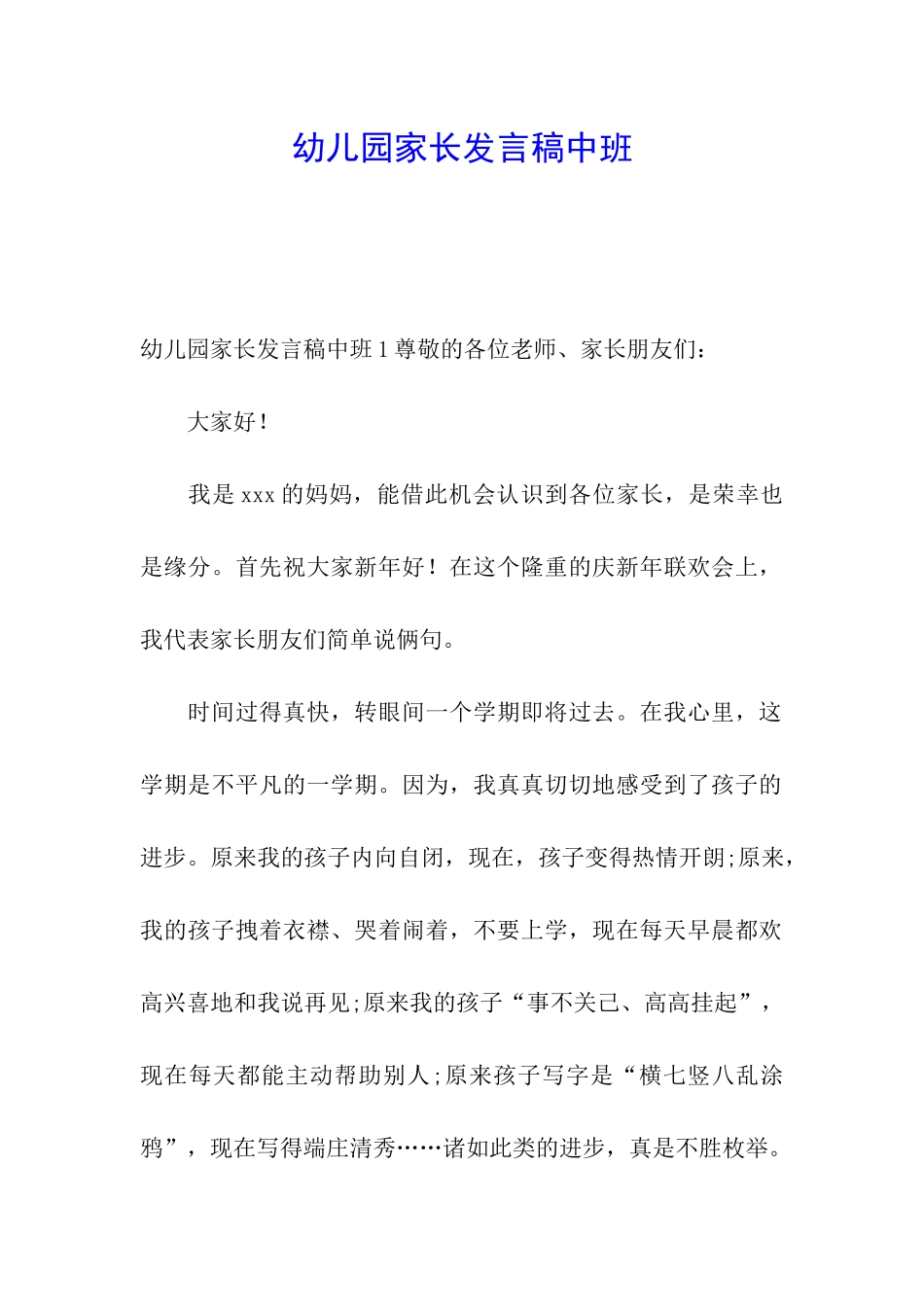 幼儿园家长发言稿中班

幼儿园家长发言稿中班 1 尊敬的各位老师、家长朋友们：

大家好！

我是 xxx 的妈妈，能借此机会认识到各位家长，是荣幸也是缘分。首先祝大家新年好！在这个隆重的庆新年联欢会上，我代表家长朋友们简单说俩句。

时间过得真快，转眼间一个学期即将过去。在我心里，这学期是不平凡的一学期。因为，我真真切切地感受到了孩子的进步。原来我的孩子内向自闭，现在，孩子变得热情开朗;原来，我的孩子拽着衣襟、哭着闹着，不要上学，现在每天早晨都欢高兴喜地和我说再见;原来我的孩子“事不关己、高高挂起”，现在每天都能主动帮助别人;原来孩子写字是“横七竖八乱涂鸦”，现在写得端庄清秀……诸如此类的进步，真是不胜枚举。